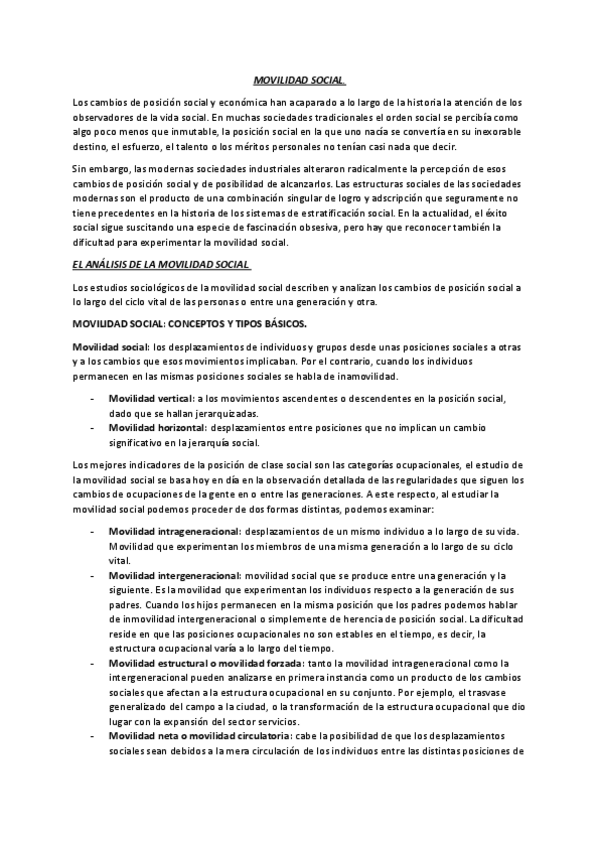 MOVILIDAD SOCIAL

Los cambios de posición social y económica han acaparado a lo largo de la historia la atención de los observadores de la vida social. En muchas sociedades tradicionales el orden social se percibía como algo poco menos que inmutable, la posición social en la que uno nacía se convertía en su inexorable destino, el esfuerzo, el talento o los méritos personales no tenían casi nada que decir.

Sin embargo, las modernas sociedades industriales alteraron radicalmente la percepción de esos cambios de posición social y de posibilidad de alcanzarlos. Las estructuras sociales de las sociedades modernas son el producto de una combinación singular de logro y adscripción que seguramente no tiene precedentes en la historia de los sistemas de estratificación social. En la actualidad, el éxito social sigue suscitando una especie de fascinación obsesiva, pero hay que reconocer también la dificultad para experimentar la movilidad social.

EL ANÁLISIS DE LA MOVILIDAD SOCIAL

Los estudios sociológicos de la movilidad social describen y analizan los cambios de posición social a lo largo del ciclo vital de las personas o entre una generación y otra.

MOVILIDAD SOCIAL: CONCEPTOS Y TIPOS BÁSICOS.

Movilidad social: los desplazamientos de individuos y grupos desde unas posiciones sociales a otras y a los cambios que esos movimientos implicaban. Por el contrario, cuando los individuos permanecen en las mismas posiciones sociales se habla de inamovilidad.

- Movilidad vertical: a los movimientos ascendentes o descendentes en la posición social, dado que se hallan jerarquizadas.
- Movilidad horizontal: desplazamientos entre posiciones que no implican un cambio significativo en la jerarquía social.

Los mejores indicadores de la posición de clase social son las categorías ocupacionales, el estudio de la movilidad social se basa hoy en día en la observación detallada de las regularidades que siguen los cambios de ocupaciones de la gente en o entre las generaciones. A este respecto, al estudiar la movilidad social podemos proceder de dos formas distintas, podemos examinar:

- Movilidad intrageneracional: desplazamientos de un mismo individuo a lo largo de su vida. Movilidad que experimentan los miembros de una misma generación a lo largo de su ciclo vital.
- Movilidad intergeneracional: movilidad social que se produce entre una generación y la siguiente. Es la movilidad que experimentan los individuos respecto a la generación de sus padres. Cuando los hijos permanecen en la misma posición que los padres podemos hablar de inmovilidad intergeneracional o simplemente de herencia de posición social. La dificultad reside en que las posiciones ocupacionales no son estables en el tiempo, es decir, la estructura ocupacional varía a lo largo del tiempo.
- Movilidad estructural o movilidad forzada: tanto la movilidad intrageneracional como la intergeneracional pueden analizarse en primera instancia como un producto de los cambios sociales que afectan a la estructura ocupacional en su conjunto. Por ejemplo, el trasvase generalizado del campo a la ciudad, o la transformación de la estructura ocupacional que dio lugar con la expansión del sector servicios.
- Movilidad neta o movilidad circulatoria: cabe la posibilidad de que los desplazamientos sociales sean debidos a la mera circulación de los individuos entre las distintas posiciones de